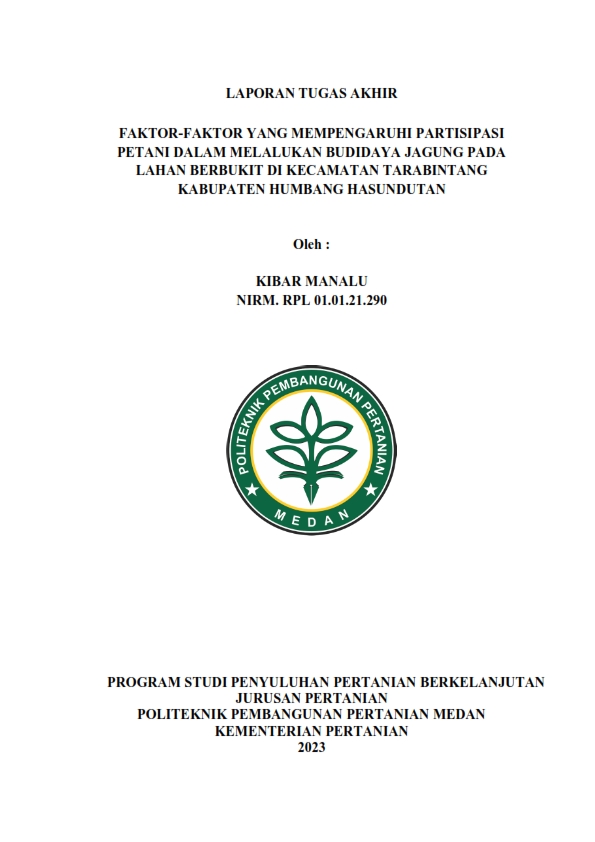 LAPORAN TUGAS AKHIR

FAKTOR-FAKTOR YANG MEMPENGARUHI PARTISIPASI PETANI DALAM MELALUKAN BUDIDAYA JAGUNG PADA LAHAN BERBUKIT DI KECAMATAN TARABINTANG KABUPATEN HUMBANG HASUNDUTAN

Oleh :

KIBAR MANALU
NIRM. RPL 01.01.21.290

POLITEKNIK PEMBANGUNAN PERTANIAN
MEDAN

PROGRAM STUDI PENYULUHAN PERTANIAN BERKELANJUTAN
JURUSAN PERTANIAN
POLITEKNIK PEMBANGUNAN PERTANIAN MEDAN
KEMENTERIAN PERTANIAN
2023